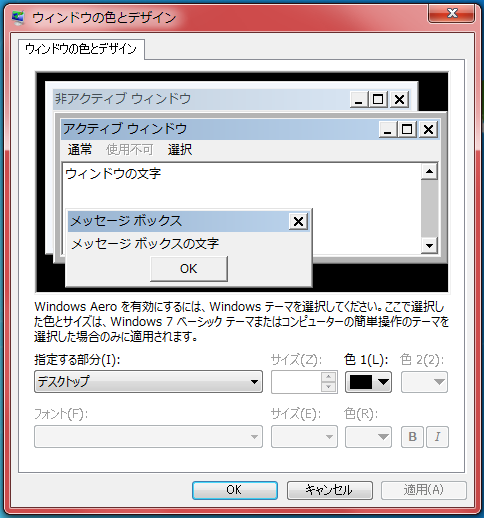 ウィンドウの色とデザイン

ウィンドウの色とデザイン

非アクティブ ウィンドウ

アクティブ ウィンドウ

通常 使用不可 選択

ウィンドウの文字

メッセージ ボックス

メッセージ ボックスの文字

OK

Windows Aero を有効にするには、Windows テーマを選択してください。ここで選択した色とサイズは、Windows 7 ベーシック テーマまたはコンピューターの簡単操作のテーマを選択した場合のみに適用されます。

指定する部分(I): サイズ(Z): 色 1(L): 色 2(2):

デスクトップ

フォント(F): サイズ(E): 色(R):

B I

OK キャンセル 適用(A)